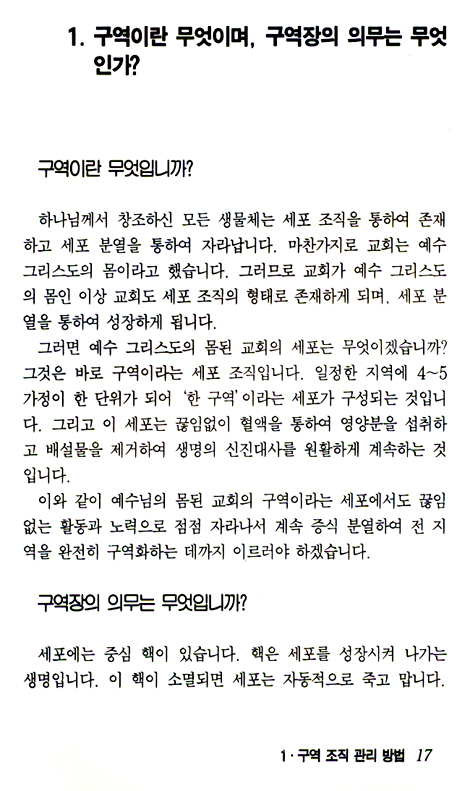 1. 구역이란 무엇이며, 구역장의 의무는 무엇인가?

구역이란 무엇입니까?

하나님께서 창조하신 모든 생물체는 세포 조직을 통하여 존재하고 세포 분열을 통하여 자라납니다. 마찬가지로 교회는 예수 그리스도의 몸이라고 했습니다. 그러므로 교회가 예수 그리스도의 몸인 이상 교회도 세포 조직의 형태로 존재하게 되며, 세포 분열을 통하여 성장하게 됩니다.

그러면 예수 그리스도의 몸된 교회의 세포는 무엇이겠습니까? 그것은 바로 구역이라는 세포 조직입니다. 일정한 지역에 4~5 가정이 한 단위가 되어 '한 구역'이라는 세포가 구성되는 것입니다. 그리고 이 세포는 끊임없이 혈액을 통하여 영양분을 섭취하고 배설물을 제거하여 생명의 신진대사를 원활하게 계속하는 것입니다.

이와 같이 예수님의 몸된 교회의 구역이라는 세포에서도 끊임없는 활동과 노력으로 점점 자라나서 계속 증식 분열하여 전 지역을 완전히 구역화하는 데까지 이르러야 하겠습니다.

구역장의 의무는 무엇입니까?

세포에는 중심 핵이 있습니다. 핵은 세포를 성장시켜 나가는 생명입니다. 이 핵이 소멸되면 세포는 자동적으로 죽고 맙니다.

1 · 구역 조직 관리 방법 17